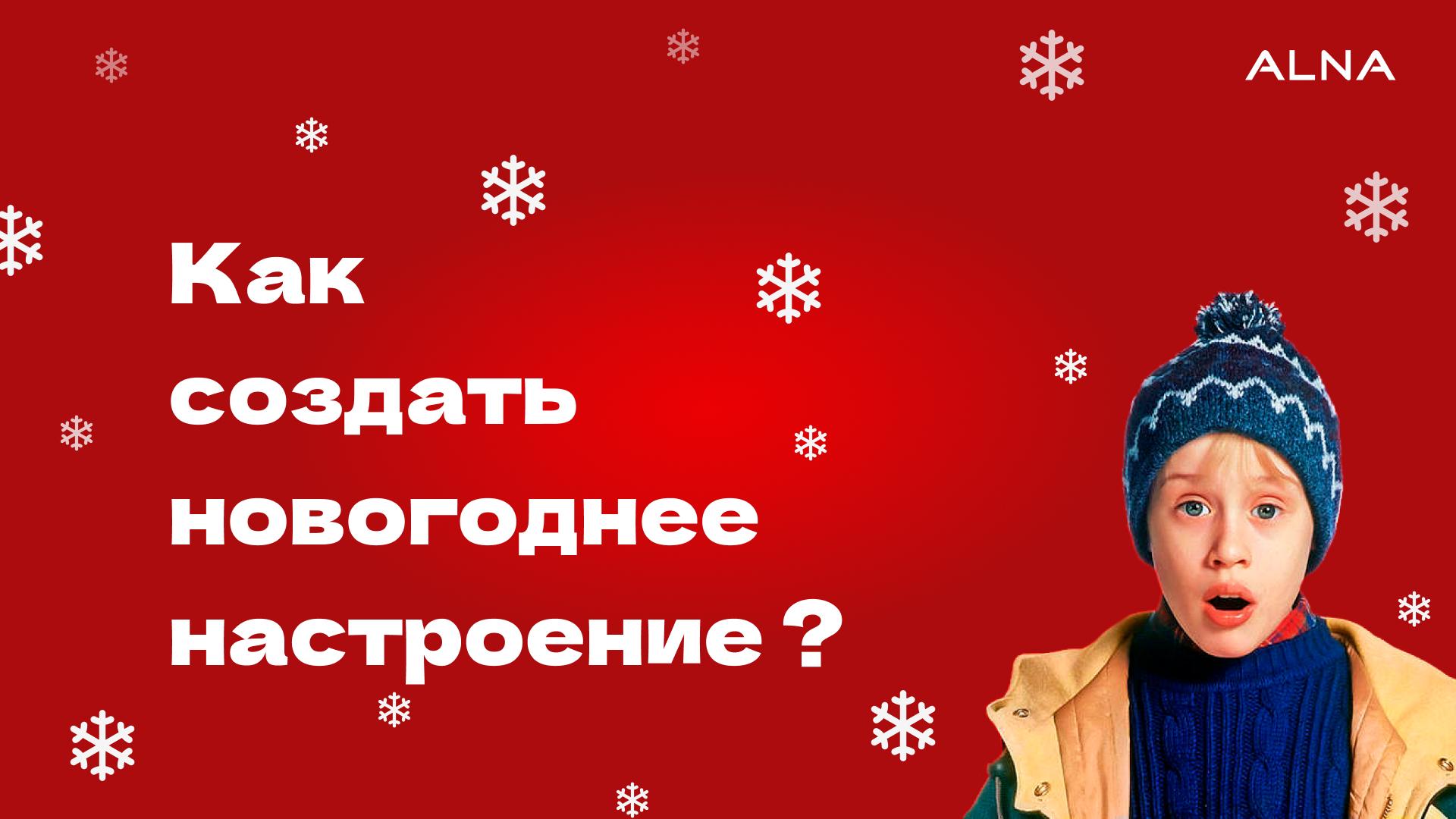 ALNA

Как создать новогоднее настроение ?